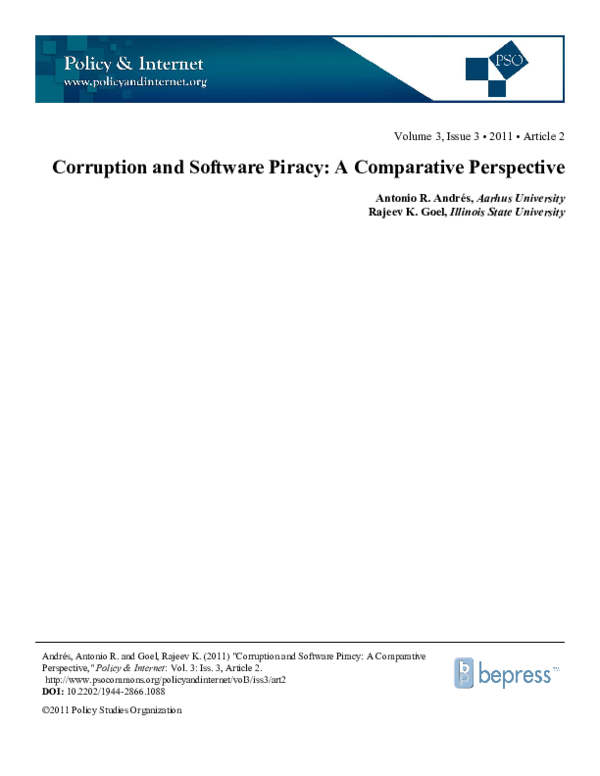 Policy & Internet
www.policyandinternet.org

PSO

Volume 3, Issue 3 • 2011 • Article 2

Corruption and Software Piracy: A Comparative Perspective

Antonio R. Andrés, Aarhus University
Rajeev K. Goel, Illinois State University

Andrés, Antonio R. and Goel, Rajeev K. (2011) "Corruption and Software Piracy: A Comparative Perspective," Policy & Internet: Vol. 3: Iss. 3, Article 2.
http://www.psocommons.org/policyandinternet/vol3/iss3/art2
DOI: 10.2202/1944-2866.1088

©2011 Policy Studies Organization

bepress™